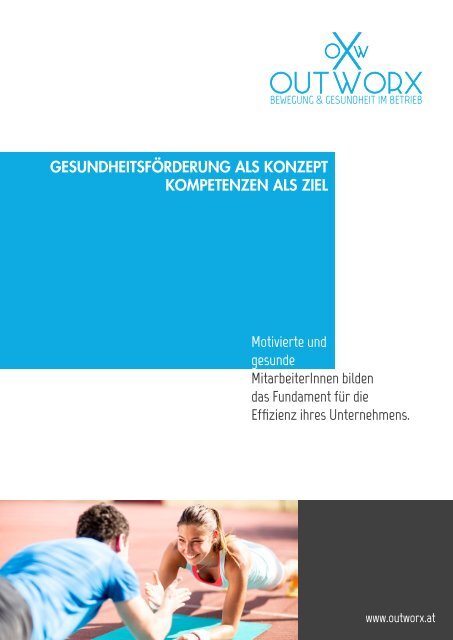 OXW
OUTWORX
BEWEGUNG & GESUNDHEIT IM BETRIEB

GESUNDHEITSFÖRDERUNG ALS KONZEPT
KOMPETENZEN ALS ZIEL

Motivierte und gesunde MitarbeiterInnen bilden das Fundament für die Effizienz ihres Unternehmens.

www.outworx.at